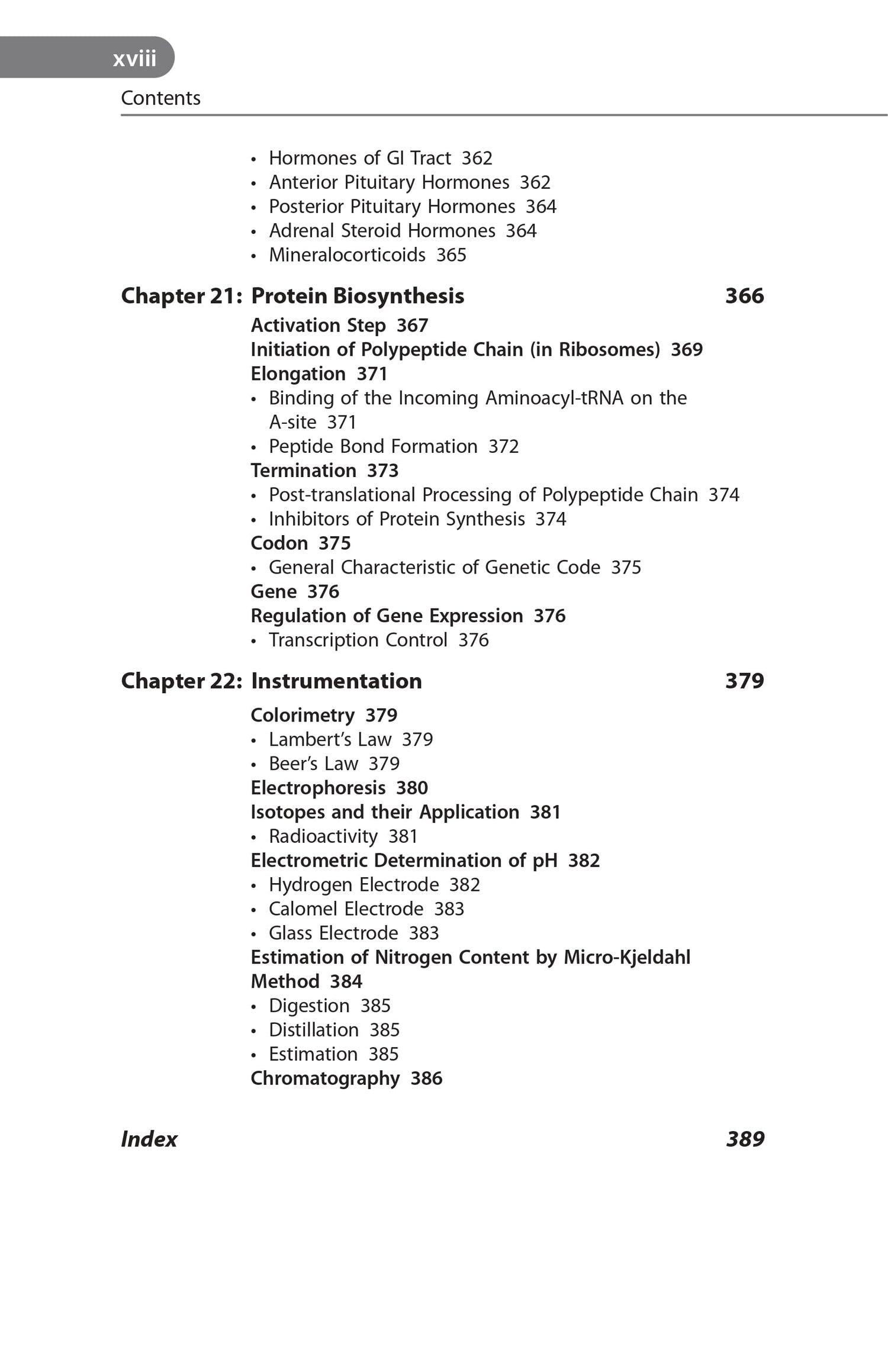 xviii

Contents

• Hormones of GI Tract 362
• Anterior Pituitary Hormones 362
• Posterior Pituitary Hormones 364
• Adrenal Steroid Hormones 364
• Mineralocorticoids 365

Chapter 21: Protein Biosynthesis 366

Activation Step 367
Initiation of Polypeptide Chain (in Ribosomes) 369
Elongation 371
• Binding of the Incoming Aminoacyl-tRNA on the A-site 371
• Peptide Bond Formation 372
Termination 373
• Post-translational Processing of Polypeptide Chain 374
• Inhibitors of Protein Synthesis 374
Codon 375
• General Characteristic of Genetic Code 375
Gene 376
Regulation of Gene Expression 376
• Transcription Control 376

Chapter 22: Instrumentation 379

Colorimetry 379
• Lambert's Law 379
• Beer's Law 379
Electrophoresis 380
Isotopes and their Application 381
• Radioactivity 381
Electrometric Determination of pH 382
• Hydrogen Electrode 382
• Calomel Electrode 383
• Glass Electrode 383
Estimation of Nitrogen Content by Micro-Kjeldahl Method 384
• Digestion 385
• Distillation 385
• Estimation 385
Chromatography 386

Index 389